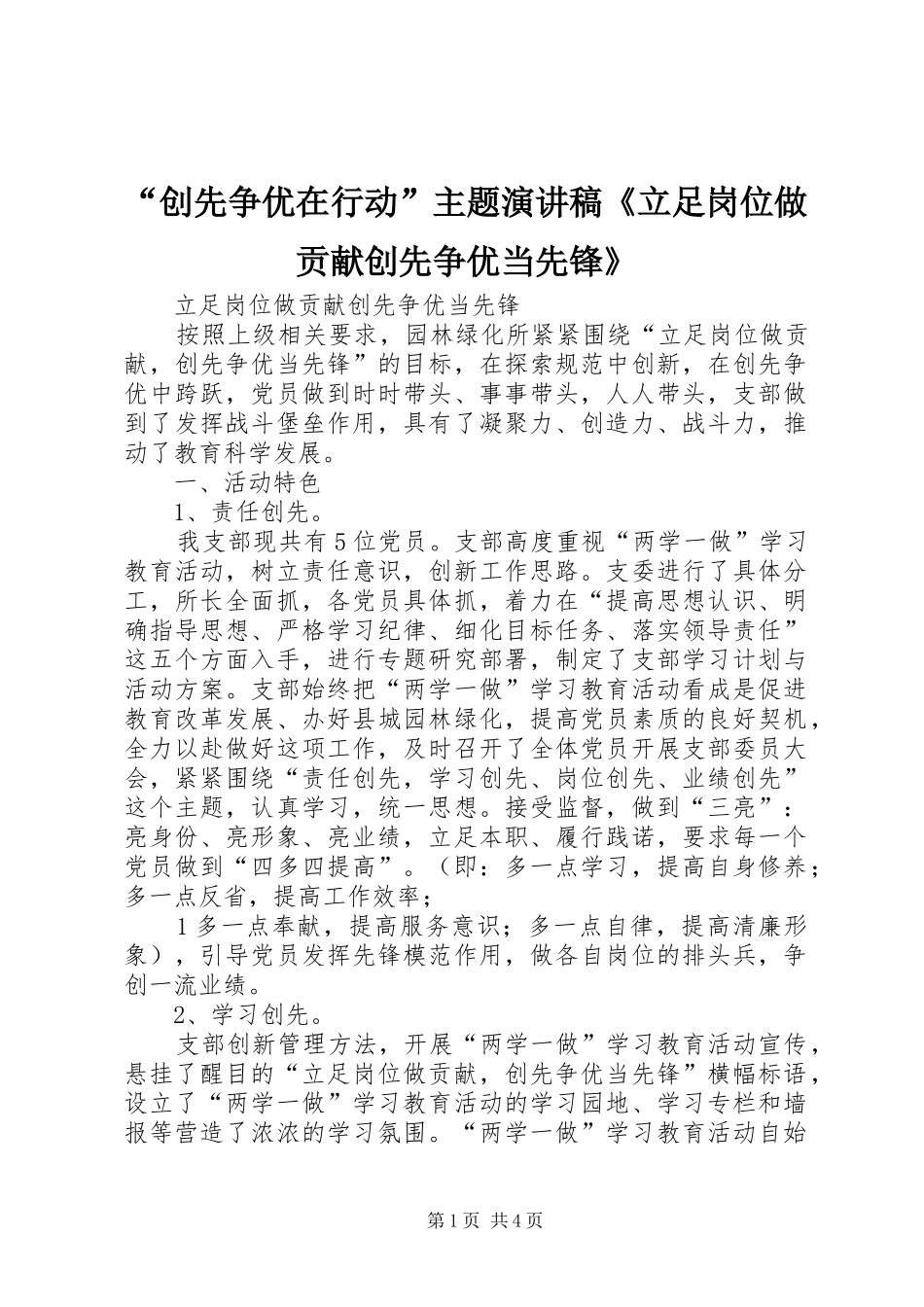 “创先争优在行动”主题演讲稿《立足岗位做贡献创先争优当先锋》

立足岗位做贡献创先争优当先锋

按照上级相关要求，园林绿化所紧紧围绕“立足岗位做贡献，创先争优当先锋”的目标，在探索规范中创新，在创先争优中跨跃，党员做到时时带头、事事带头，人人带头，支部做到了发挥战斗堡垒作用，具有了凝聚力、创造力、战斗力，推动了教育科学发展。

一、活动特色

1、责任创先。

我支部现共有5位党员。支部高度重视“两学一做”学习教育活动，树立责任意识，创新工作思路。支委进行了具体分工，所长全面抓，各党员具体抓，着力在“提高思想认识、明确指导思想、严格学习纪律、细化目标任务、落实领导责任”这五个方面入手，进行专题研究部署，制定了支部学习计划与活动方案。支部始终把“两学一做”学习教育活动看成是促进教育改革发展、办好县城园林绿化，提高党员素质的良好契机，全力以赴做好这项工作，及时召开了全体党员开展支部委员大会，紧紧围绕“责任创先，学习创先、岗位创先、业绩创先”这个主题，认真学习，统一思想。接受监督，做到“三亮”：亮身份、亮形象、亮业绩，立足本职、履行践诺，要求每一个党员做到“四多四提高”。（即：多一点学习，提高自身修养；多一点反省，提高工作效率；

1多一点奉献，提高服务意识；多一点自律，提高清廉形象），引导党员发挥先锋模范作用，做各自岗位的排头兵，争创一流业绩。

2、学习创先。

支部创新管理方法，开展“两学一做”学习教育活动宣传，悬挂了醒目的“立足岗位做贡献，创先争优当先锋”横幅标语，设立了“两学一做”学习教育活动的学习园地、学习专栏和墙报等营造了浓浓的学习氛围。“两学一做”学习教育活动自始

第1页 共4页